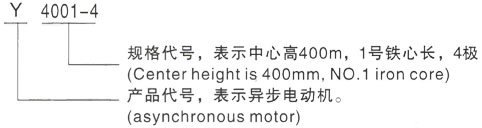 Y 4001-4

规格代号，表示中心高400m，1号铁心长，4极
(Center height is 400mm, NO.1 iron core)

产品代号，表示异步电动机。
(asynchronous motor)